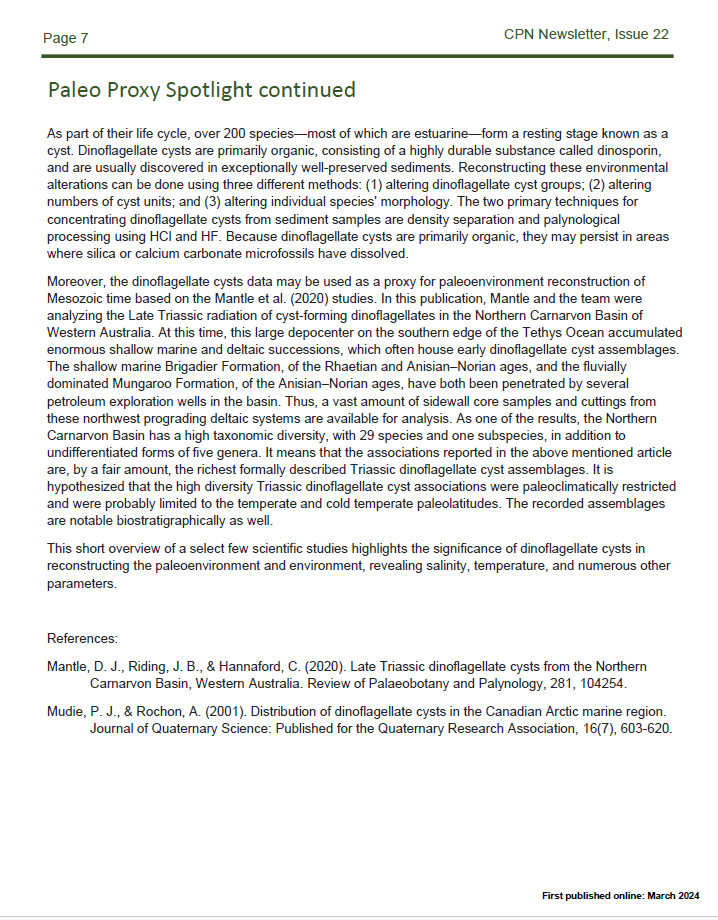 Page 7

CPN Newsletter, Issue 22

Paleo Proxy Spotlight continued

As part of their life cycle, over 200 species—most of which are estuarine—form a resting stage known as a cyst. Dinoflagellate cysts are primarily organic, consisting of a highly durable substance called dinosporin, and are usually discovered in exceptionally well-preserved sediments. Reconstructing these environmental alterations can be done using three different methods: (1) altering dinoflagellate cyst groups; (2) altering numbers of cyst units; and (3) altering individual species' morphology. The two primary techniques for concentrating dinoflagellate cysts from sediment samples are density separation and palynological processing using HCl and HF. Because dinoflagellate cysts are primarily organic, they may persist in areas where silica or calcium carbonate microfossils have dissolved.

Moreover, the dinoflagellate cysts data may be used as a proxy for paleoenvironment reconstruction of Mesozoic time based on the Mantle et al. (2020) studies. In this publication, Mantle and the team were analyzing the Late Triassic radiation of cyst-forming dinoflagellates in the Northern Carnarvon Basin of Western Australia. At this time, this large depocenter on the southern edge of the Tethys Ocean accumulated enormous shallow marine and deltaic successions, which often house early dinoflagellate cyst assemblages. The shallow marine Brigadier Formation, of the Rhaetian and Anisian–Norian ages, and the fluvially dominated Mungaroo Formation, of the Anisian–Norian ages, have both been penetrated by several petroleum exploration wells in the basin. Thus, a vast amount of sidewall core samples and cuttings from these northwest prograding deltaic systems are available for analysis. As one of the results, the Northern Carnarvon Basin has a high taxonomic diversity, with 29 species and one subspecies, in addition to undifferentiated forms of five genera. It means that the associations reported in the above mentioned article are, by a fair amount, the richest formally described Triassic dinoflagellate cyst assemblages. It is hypothesized that the high diversity Triassic dinoflagellate cyst associations were paleoclimatically restricted and were probably limited to the temperate and cold temperate paleolatitudes. The recorded assemblages are notable biostratigraphically as well.

This short overview of a select few scientific studies highlights the significance of dinoflagellate cysts in reconstructing the paleoenvironment and environment, revealing salinity, temperature, and numerous other parameters.

References:

Mantle, D. J., Riding, J. B., & Hannaford, C. (2020). Late Triassic dinoflagellate cysts from the Northern Carnarvon Basin, Western Australia. Review of Palaeobotany and Palynology, 281, 104254.

Mudie, P. J., & Rochon, A. (2001). Distribution of dinoflagellate cysts in the Canadian Arctic marine region. Journal of Quaternary Science: Published for the Quaternary Research Association, 16(7), 603-620.

First published online: March 2024